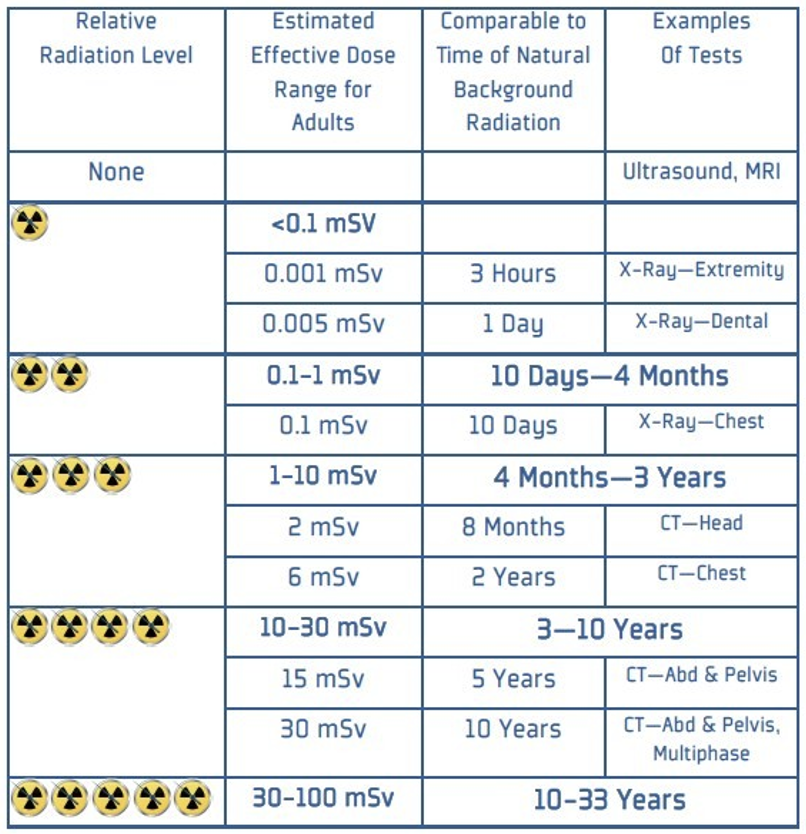 | Relative Radiation Level | Estimated Effective Dose Range for Adults | Comparable to Time of Natural Background Radiation | Examples Of Tests |
|---|---|---|---|
| None | | | Ultrasound, MRI |
| | <0.1 mSV | | |
| | 0.001 mSv | 3 Hours | X-Ray—Extremity |
| | 0.005 mSv | 1 Day | X-Ray—Dental |
| | 0.1-1 mSv | 10 Days—4 Months | |
| | 0.1 mSv | 10 Days | X-Ray—Chest |
| | 1-10 mSv | 4 Months—3 Years | |
| | 2 mSv | 8 Months | CT—Head |
| | 6 mSv | 2 Years | CT—Chest |
| | 10-30 mSv | 3—10 Years | |
| | 15 mSv | 5 Years | CT—Abd & Pelvis |
| | 30 mSv | 10 Years | CT—Abd & Pelvis, Multiphase |
| | 30-100 mSv | 10-33 Years | |